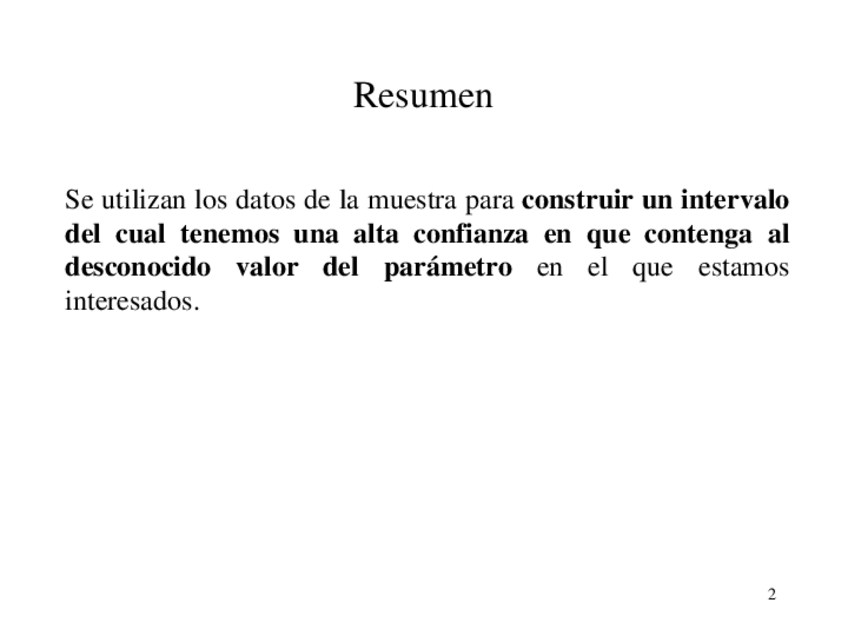 Resumen

Se utilizan los datos de la muestra para construir un intervalo del cual tenemos una alta confianza en que contenga al desconocido valor del parámetro en el que estamos interesados.

2